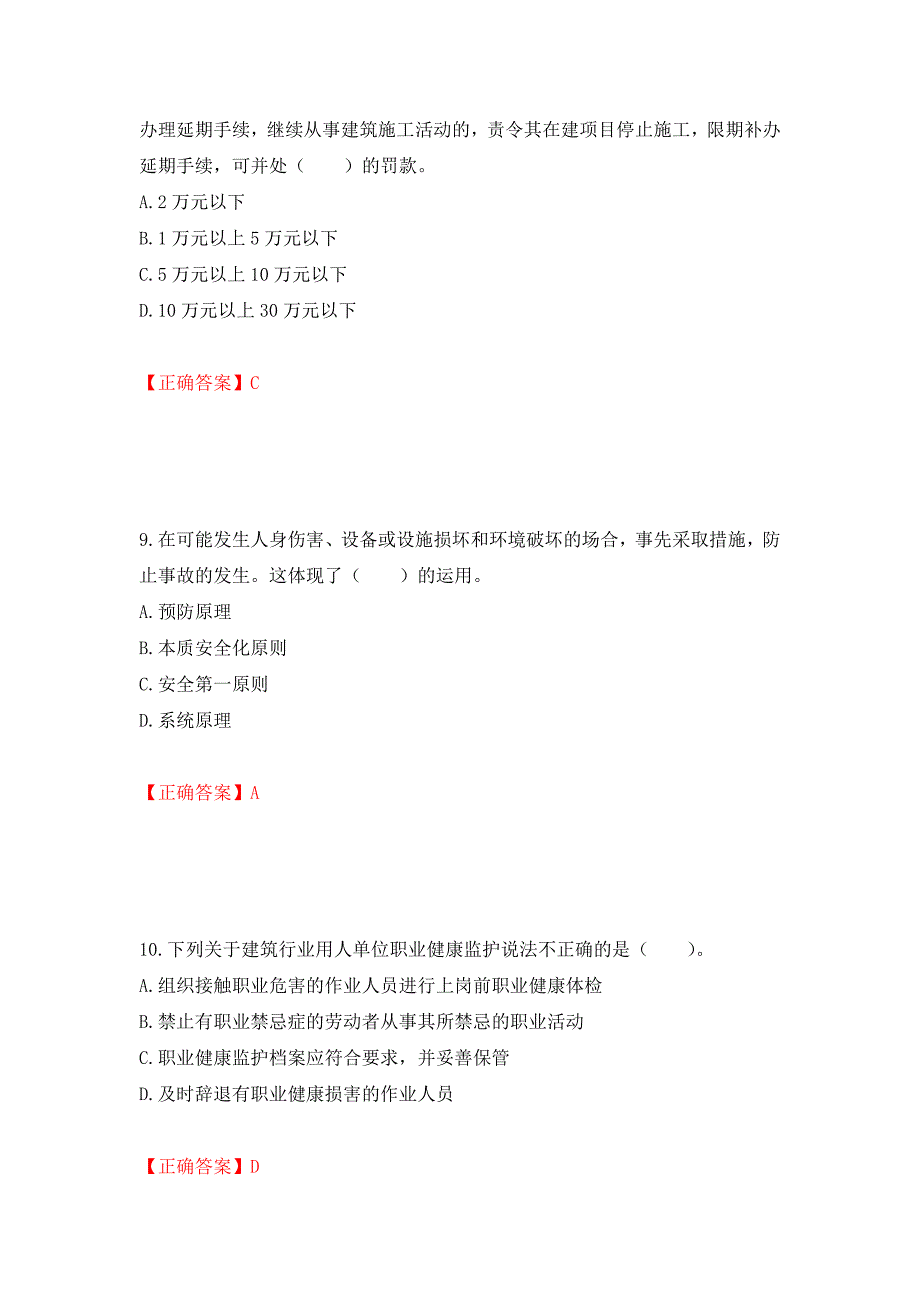 办理延期手续，继续从事建筑施工活动的，责令其在建项目停止施工，限期补办延期手续，可并处（　　）的罚款。
A. 2 万元以下
B. 1 万元以上 5 万元以下
C. 5 万元以上 10 万元以下
D. 10 万元以上 30 万元以下

【正确答案】C

9. 在可能发生人身伤害、设备或设施损坏和环境破坏的场合，事先采取措施，防止事故的发生。这体现了（　　）的运用。
A. 预防原理
B. 本质安全化原则
C. 安全第一原则
D. 系统原理

【正确答案】A

10. 下列关于建筑行业用人单位职业健康监护说法不正确的是（　　）。
A. 组织接触职业危害的作业人员进行上岗前职业健康体检
B. 禁止有职业禁忌症的劳动者从事其所禁忌的职业活动
C. 职业健康监护档案应符合要求，并妥善保管
D. 及时辞退有职业健康损害的作业人员

【正确答案】D